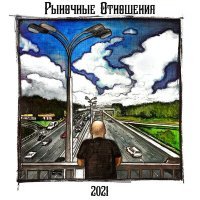 Рыночные Отношения

2021